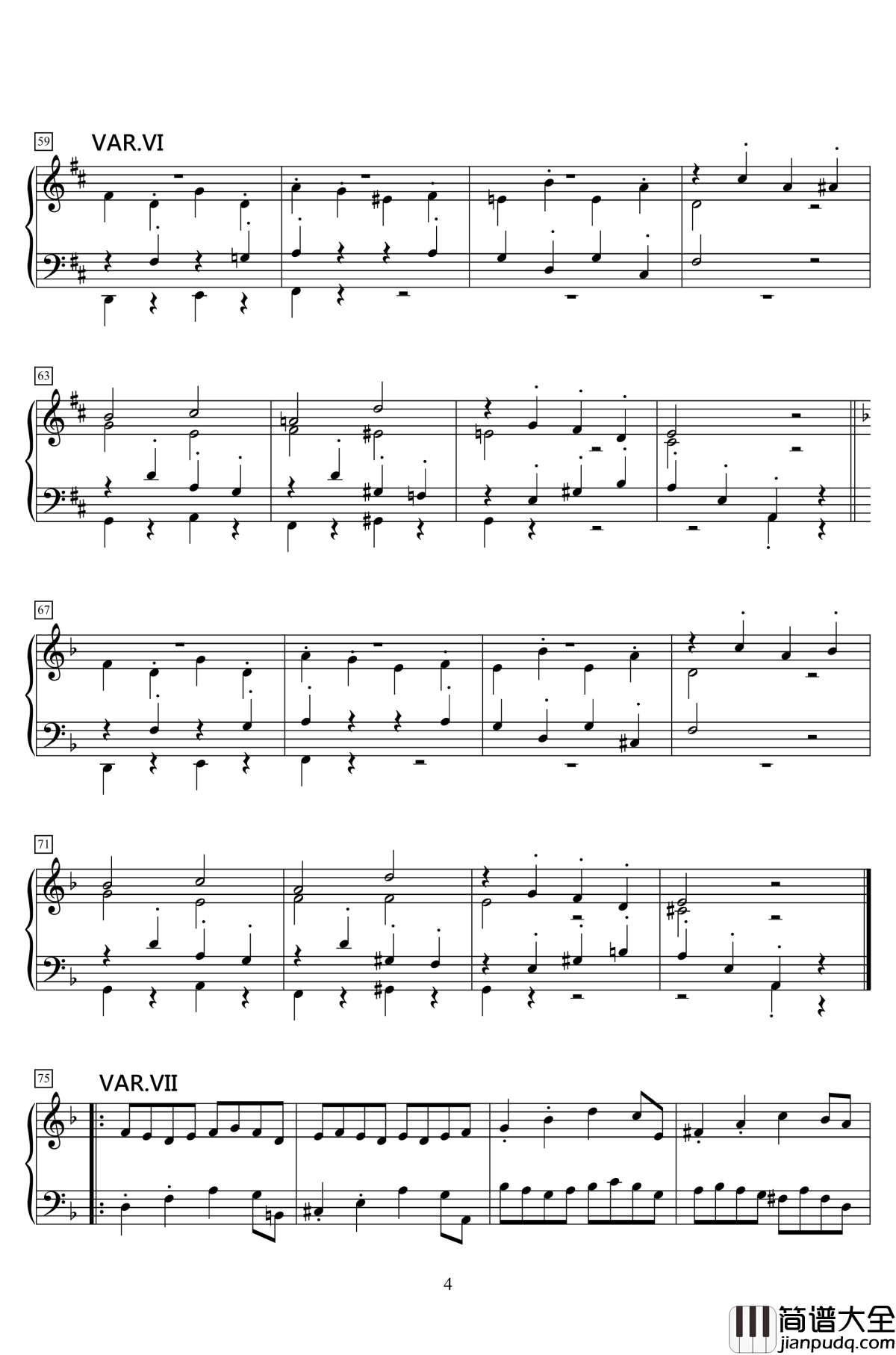 59

VAR.VI

63

67

71

75

VAR.VII

4

简谱大全
jianpudq.com